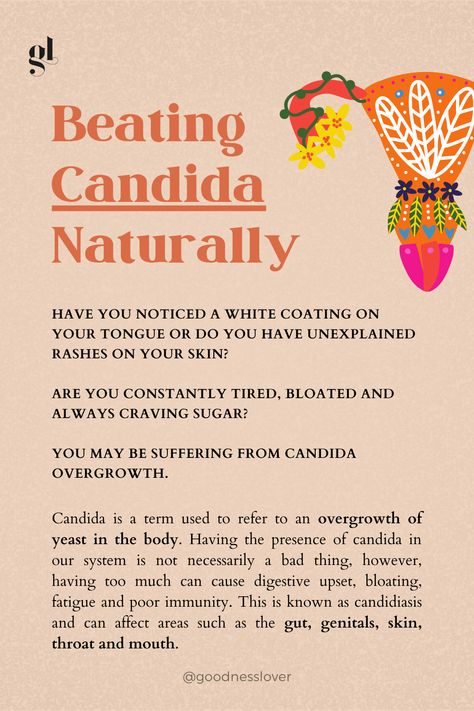 gl

Beating Candida Naturally

HAVE YOU NOTICED A WHITE COATING ON YOUR TONGUE OR DO YOU HAVE UNEXPLAINED RASHES ON YOUR SKIN?

ARE YOU CONSTANTLY TIRED, BLOATED AND ALWAYS CRAVING SUGAR?

YOU MAY BE SUFFERING FROM CANDIDA OVERGROWTH.

Candida is a term used to refer to an overgrowth of yeast in the body. Having the presence of candida in our system is not necessarily a bad thing, however, having too much can cause digestive upset, bloating, fatigue and poor immunity. This is known as candidiasis and can affect areas such as the gut, genitals, skin, throat and mouth.

@goodnesslover